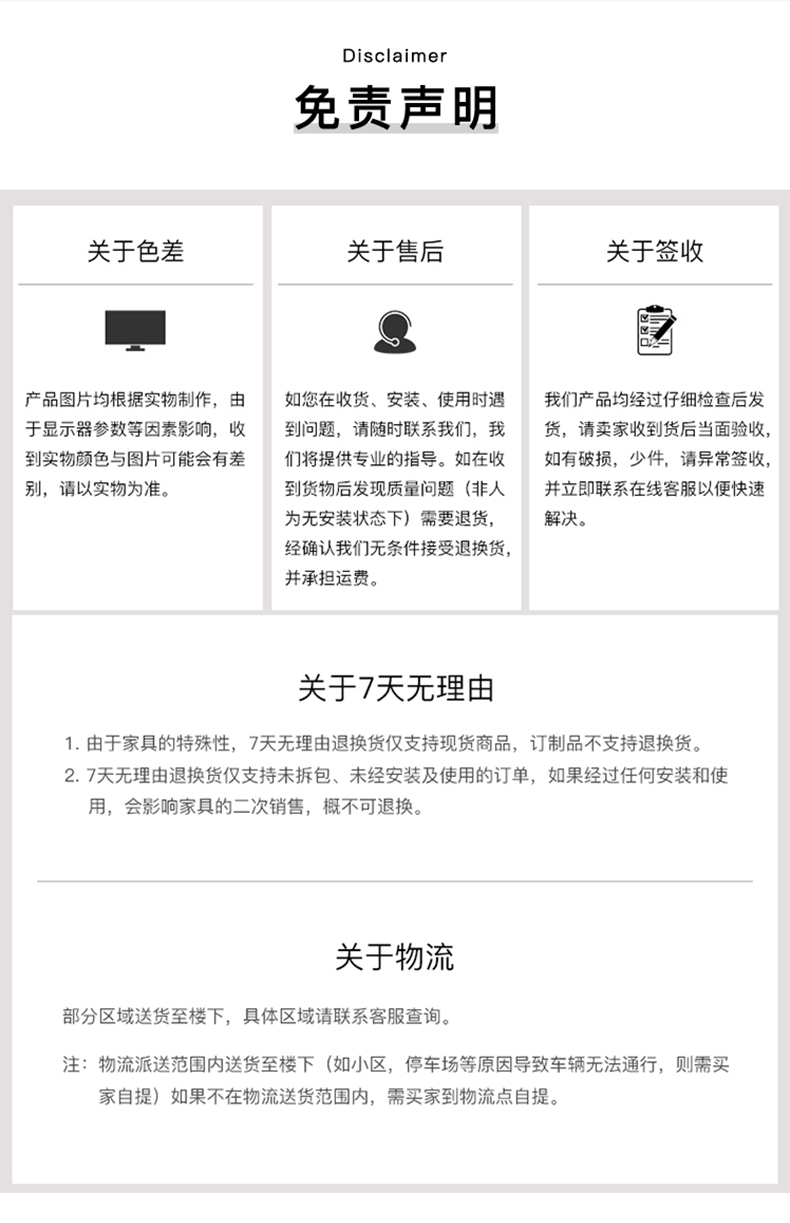 Disclaimer

免责声明

关于色差

产品图片均根据实物制作，由于显示器参数等因素影响，收到实物颜色与图片可能会有差别，请以实物为准。

关于售后

如您在收货、安装、使用时遇到问题，请随时联系我们，我们将提供专业的指导。如在收到货物后发现质量问题（非人为无安装状态下）需要退货，经确认我们无条件接受退换货，并承担运费。

关于签收

我们产品均经过仔细检查后发货，请卖家收到货后当面验收，如有破损，少件，请异常签收，并立即联系在线客服以便快速解决。

关于7天无理由

1. 由于家具的特殊性，7天无理由退换货仅支持现货商品，订制品不支持退换货。
2. 7天无理由退换货仅支持未拆包、未经安装及使用的订单，如果经过任何安装和使用，会影响家具的二次销售，概不可退换。

关于物流

部分区域送货至楼下，具体区域请联系客服查询。

注：物流派送范围内送货至楼下（如小区，停车场等原因导致车辆无法通行，则需买家自提）如果不在物流送货范围内，需买家到物流点自提。